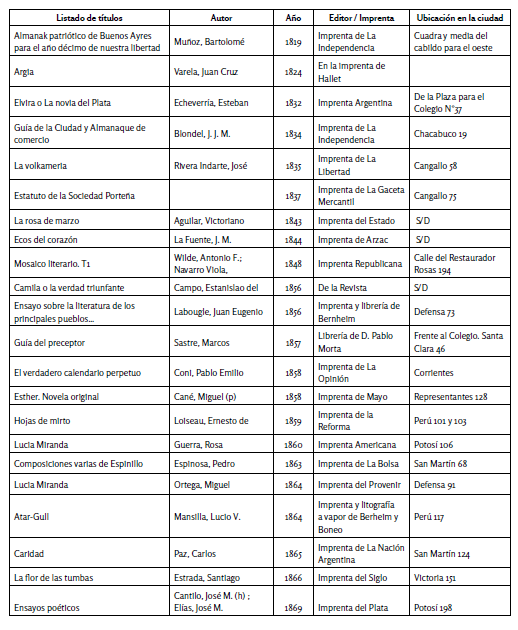 | Listado de títulos | Autor | Año | Editor / Imprenta | Ubicación en la ciudad |
|---|---|---|---|---|
| Almanak patriótico de Buenos Ayres para el año décimo de nuestra libertad | Muñoz, Bartolomé | 1819 | Imprenta de La Independencia | Cuadra y media del cabildo para el oeste |
| Argia | Varela, Juan Cruz | 1824 | En la Imprenta de Hallet | |
| Elvira o La novia del Plata | Echeverría, Esteban | 1832 | Imprenta Argentina | De la Plaza para el Colegio N°37 |
| Guía de la Ciudad y Almanaque de comercio | Blondel, J. J. M. | 1834 | Imprenta de La Independencia | Chacabuco 19 |
| La volkameria | Rivera Indarte, José | 1835 | Imprenta de La Libertad | Cangallo 58 |
| Estatuto de la Sociedad Porteña | | 1837 | Imprenta de La Gaceta Mercantil | Cangallo 75 |
| La rosa de marzo | Aguilar, Victoriano | 1843 | Imprenta del Estado | S/D |
| Ecos del corazón | La Fuente, J. M. | 1844 | Imprenta de Arzac | S/D |
| Mosaico literario. T1 | Wilde, Antonio F.; Navarro Viola, | 1848 | Imprenta Republicana | Calle del Restaurador Rosas 194 |
| Camila o la verdad triunfante | Campo, Estanislao del | 1856 | De la Revista | S/D |
| Ensayo sobre la literatura de los principales pueblos... | Labougle, Juan Eugenio | 1856 | Imprenta y librería de Bernheim | Defensa 73 |
| Guía del preceptor | Sastre, Marcos | 1857 | Librería de D. Pablo Morta | Frente al Colegio. Santa Clara 46 |
| El verdadero calendario perpetuo | Coni, Pablo Emilio | 1858 | Imprenta de La Opinión | Corrientes |
| Esther. Novela original | Cané, Miguel (p) | 1858 | Imprenta de Mayo | Representantes 128 |
| Hojas de mirto | Loiseau, Ernesto de | 1859 | Imprenta de la Reforma | Perú 101 y 103 |
| Lucía Miranda | Guerra, Rosa | 1860 | Imprenta Americana | Potosí 106 |
| Composiciones varias de Espinillo | Espinosa, Pedro | 1863 | Imprenta de La Bolsa | San Martín 68 |
| Lucía Miranda | Ortega, Miguel | 1864 | Imprenta del Provenir | Defensa 91 |
| Atar-Gull | Mansilla, Lucio V. | 1864 | Imprenta y litografía a vapor de Berheim y Boneo | Perú 117 |
| Caridad | Paz, Carlos | 1865 | Imprenta de La Nación Argentina | San Martín 124 |
| La flor de las tumbas | Estrada, Santiago | 1866 | Imprenta del Siglo | Victoria 151 |
| Ensayos poéticos | Cantilo, José M. (h) ; Elías, José M. | 1869 | Imprenta del Plata | Potosí 198 |